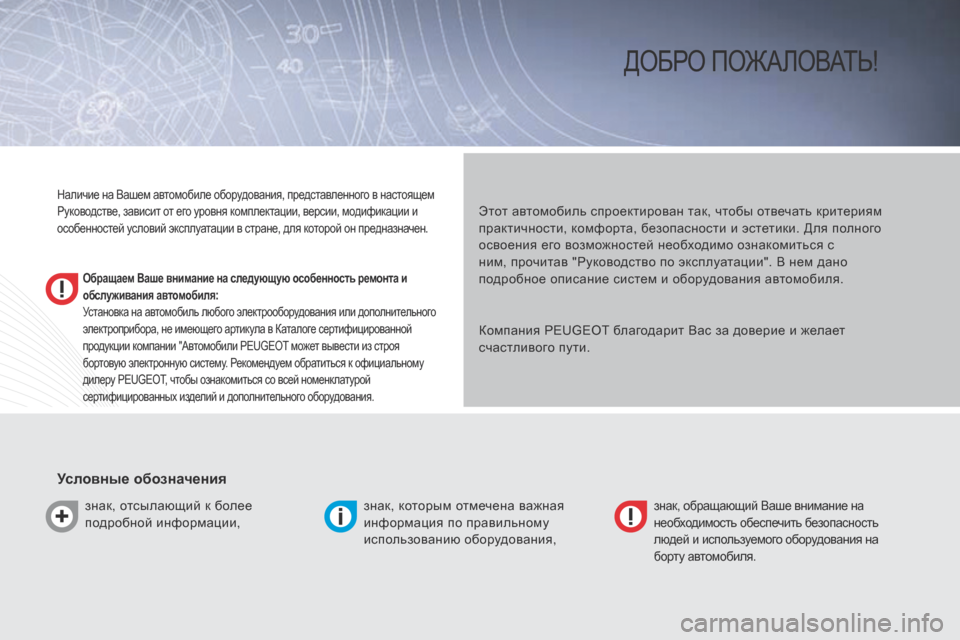 ДОБРО ПОЖАЛОВАТЬ!

Наличие на Вашем автомобиле оборудования, представленного в настоящем Руководстве, зависит от его уровня комплектации, версии, модификации и особенностей условий эксплуатации в стране, для которой он предназначен.

Обращаем Ваше внимание на следующую особенность ремонта и обслуживания автомобиля:
Установка на автомобиль любого электрооборудования или дополнительного электроприбора, не имеющего артикула в Каталоге сертифицированной продукции компании "Автомобили PEUGEOT может вывести из строя бортовую электронную систему. Рекомендуем обратиться к официальному дилеру PEUGEOT, чтобы ознакомиться со всей номенклатурой сертифицированных изделий и дополнительного оборудования.

Этот автомобиль спроектирован так, чтобы отвечать критериям практичности, комфорта, безопасности и эстетики. Для полного освоения его возможностей необходимо ознакомиться с ним, прочитав "Руководство по эксплуатации". В нем дано подробное описание систем и оборудования автомобиля.

Компания PEUGEOT благодарит Вас за доверие и желает счастливого пути.

Условные обозначения

знак, отсылающий к более подробной информации,

знак, которым отмечена важная информация по правильному использованию оборудования,

знак, обращающий Ваше внимание на необходимость обеспечить безопасность людей и используемого оборудования на борту автомобиля.

carmanualsonline.info